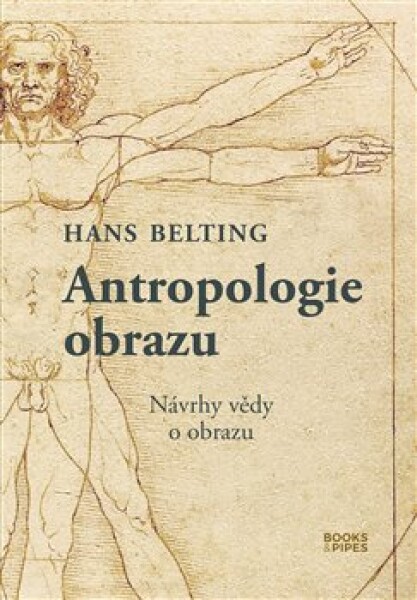 HANS BELTING

Antropologie obrazu

Návrhy vědy o obrazu

BOOKS & PIPES